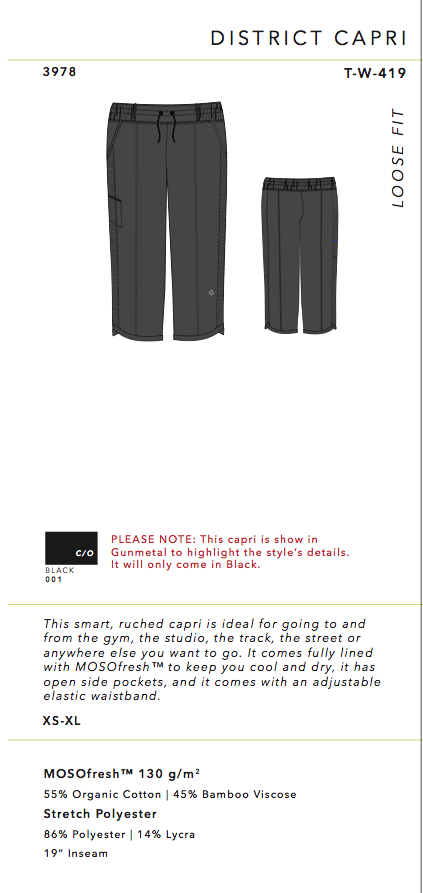 DISTRICT CAPRI

3978

T-W-419

LOOSE FIT

C/O

BLACK
001

PLEASE NOTE: This capri is show in Gunmetal to highlight the style's details. It will only come in Black.

This smart, ruched capri is ideal for going to and from the gym, the studio, the track, the street or anywhere else you want to go. It comes fully lined with MOSOfresh™ to keep you cool and dry, it has open side pockets, and it comes with an adjustable elastic waistband.

XS-XL

MOSOfresh™ 130 g/m$^2$

55% Organic Cotton | 45% Bamboo Viscose

Stretch Polyester

86% Polyester | 14% Lycra

19" Inseam